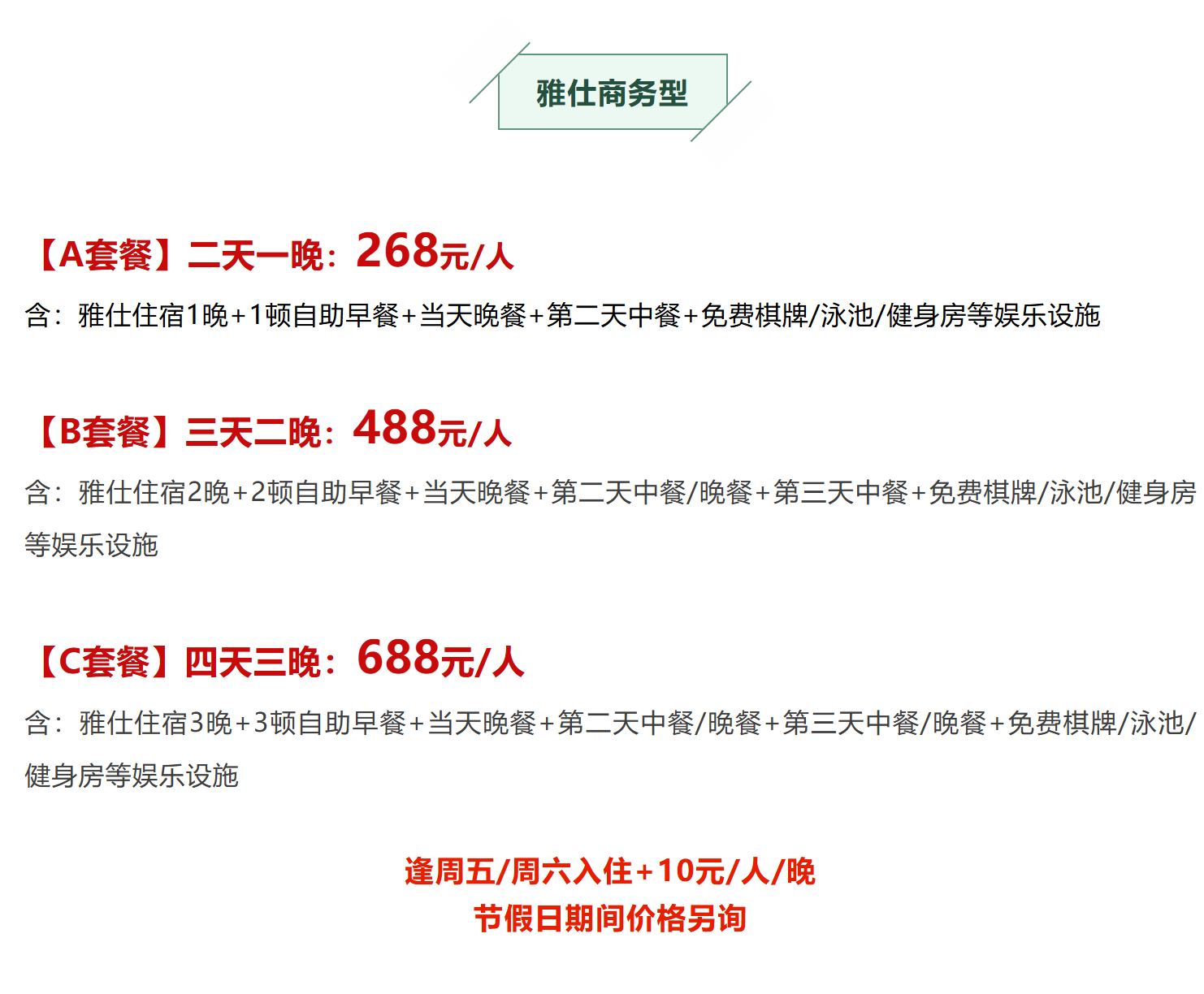 雅仕商务型

【A套餐】二天一晚：268元/人

含：雅仕住宿1晚+1顿自助早餐+当天晚餐+第二天中餐+免费棋牌/泳池/健身房等娱乐设施

【B套餐】三天二晚：488元/人

含：雅仕住宿2晚+2顿自助早餐+当天晚餐+第二天中餐/晚餐+第三天中餐+免费棋牌/泳池/健身房等娱乐设施

【C套餐】四天三晚：688元/人

含：雅仕住宿3晚+3顿自助早餐+当天晚餐+第二天中餐/晚餐+第三天中餐/晚餐+免费棋牌/泳池/健身房等娱乐设施

逢周五/周六入住+10元/人/晚
节假日期间价格另询